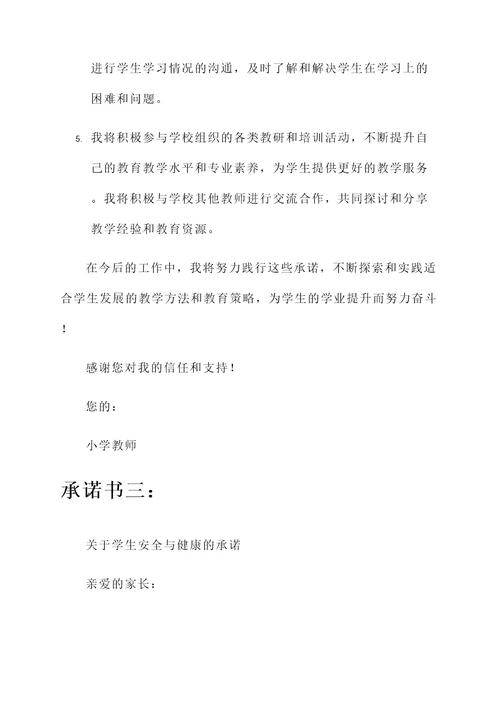 进行学生学习情况的沟通，及时了解和解决学生在学习上的困难和问题。

5. 我将积极参与学校组织的各类教研和培训活动，不断提升自己的教育教学水平和专业素养，为学生提供更好的教学服务。我将积极与学校其他教师进行交流合作，共同探讨和分享教学经验和教育资源。

在今后的工作中，我将努力践行这些承诺，不断探索和实践适合学生发展的教学方法和教育策略，为学生的学业提升而努力奋斗！

感谢您对我的信任和支持！

您的：

小学教师

承诺书三：

关于学生安全与健康的承诺

亲爱的家长：